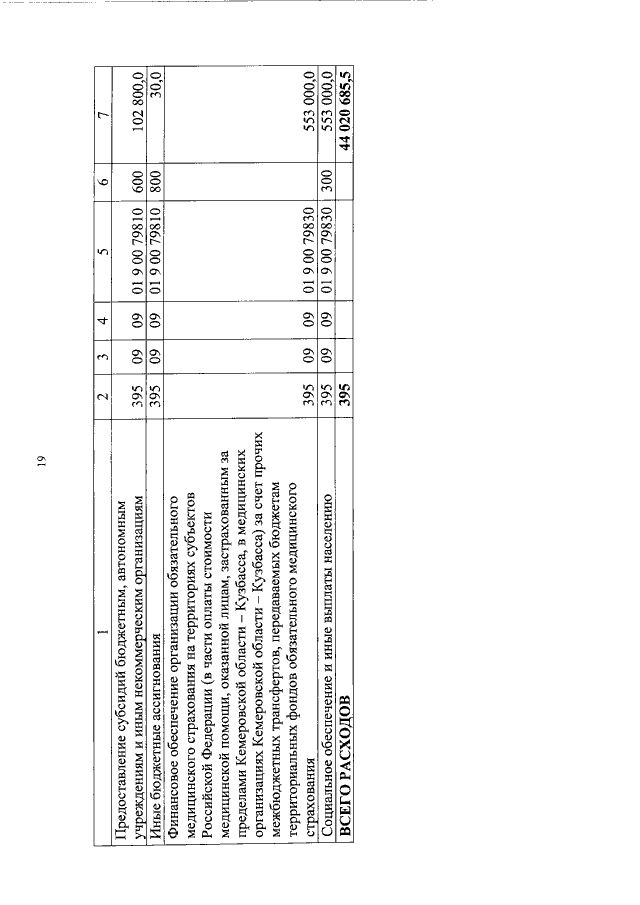 19

| 1 | 2 | 3 | 4 | 5 | 6 | 7 |
|---|---|---|---|---|---|---|
| Предоставление субсидий бюджетным, автономным учреждениям и иным некоммерческим организациям | 395 | 09 | 09 | 01 9 00 79810 | 600 | 102 800,0 |
| Иные бюджетные ассигнования | 395 | 09 | 09 | 01 9 00 79810 | 800 | 30,0 |
| Финансовое обеспечение организации обязательного медицинского страхования на территориях субъектов Российской Федерации (в части оплаты стоимости медицинской помощи, оказанной лицам, застрахованным за пределами Кемеровской области – Кузбасса, в медицинских организациях Кемеровской области – Кузбасса) за счет прочих межбюджетных трансфертов, передаваемых бюджетам территориальных фондов обязательного медицинского страхования | 395 | 09 | 09 | 01 9 00 79830 | | 553 000,0 |
| Социальное обеспечение и иные выплаты населению | 395 | 09 | 09 | 01 9 00 79830 | 300 | 553 000,0 |
| **ВСЕГО РАСХОДОВ** | **395** | | | | | **44 020 685,5** |